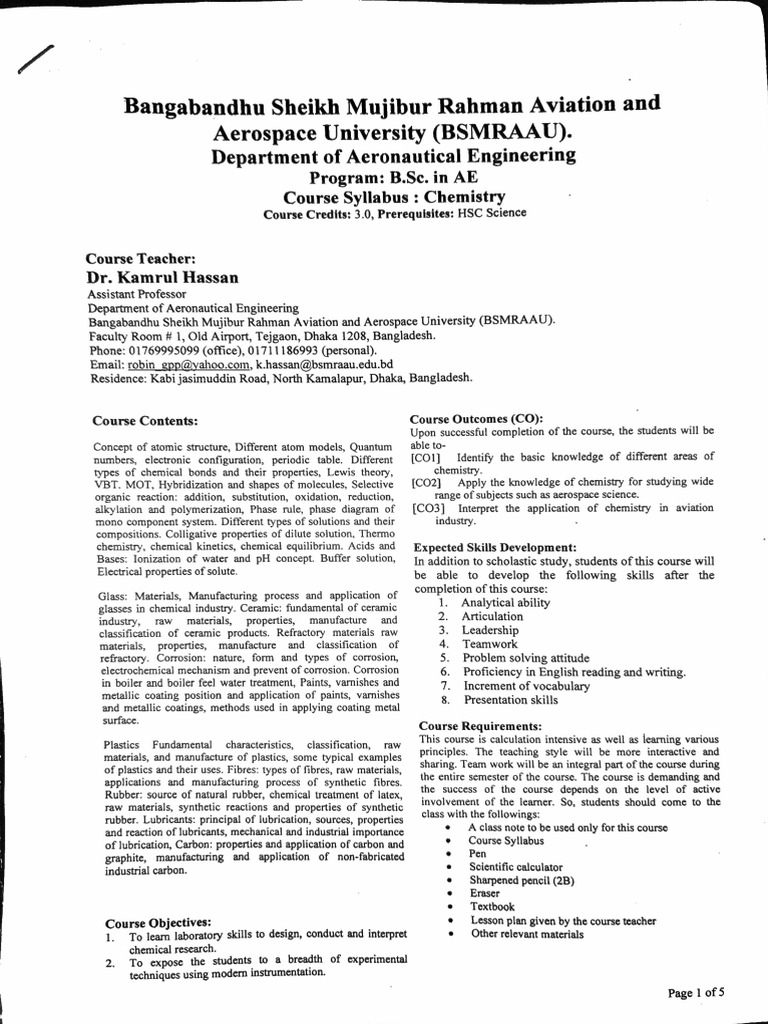 Bangabandhu Sheikh Mujibur Rahman Aviation and Aerospace University (BSMRAAU).
Department of Aeronautical Engineering
Program: B.Sc. in AE
Course Syllabus : Chemistry
Course Credits: 3.0, Prerequisites: HSC Science

Course Teacher:
Dr. Kamrul Hassan
Assistant Professor
Department of Aeronautical Engineering
Bangabandhu Sheikh Mujibur Rahman Aviation and Aerospace University (BSMRAAU).
Faculty Room # 1, Old Airport, Tejgaon, Dhaka 1208, Bangladesh.
Phone: 01769995099 (office), 01711186993 (personal).
Email: robin_gpp@yahoo.com, k.hassan@bsmraau.edu.bd
Residence: Kabi jasimuddin Road, North Kamalapur, Dhaka, Bangladesh.

Course Contents:

Concept of atomic structure, Different atom models, Quantum numbers, electronic configuration, periodic table. Different types of chemical bonds and their properties, Lewis theory, VBT. MOT, Hybridization and shapes of molecules, Selective organic reaction: addition, substitution, oxidation, reduction, alkylation and polymerization, Phase rule, phase diagram of mono component system. Different types of solutions and their compositions. Colligative properties of dilute solution, Thermo chemistry, chemical kinetics, chemical equilibrium. Acids and Bases: Ionization of water and pH concept. Buffer solution, Electrical properties of solute.

Glass: Materials, Manufacturing process and application of glasses in chemical industry. Ceramic: fundamental of ceramic industry, raw materials, properties, manufacture and classification of ceramic products. Refractory materials raw materials, properties, manufacture and classification of refractory. Corrosion: nature, form and types of corrosion, electrochemical mechanism and prevent of corrosion. Corrosion in boiler and boiler feel water treatment, Paints, varnishes and metallic coating position and application of paints, varnishes and metallic coatings, methods used in applying coating metal surface.

Plastics Fundamental characteristics, classification, raw materials, and manufacture of plastics, some typical examples of plastics and their uses. Fibres: types of fibres, raw materials, applications and manufacturing process of synthetic fibres. Rubber: source of natural rubber, chemical treatment of latex, raw materials, synthetic reactions and properties of synthetic rubber. Lubricants: principal of lubrication, sources, properties and reaction of lubricants, mechanical and industrial importance of lubrication, Carbon: properties and application of carbon and graphite, manufacturing and application of non-fabricated industrial carbon.

Course Objectives:
1. To learn laboratory skills to design, conduct and interpret chemical research.
2. To expose the students to a breadth of experimental techniques using modern instrumentation.

Course Outcomes (CO):
Upon successful completion of the course, the students will be able to-
[CO1] Identify the basic knowledge of different areas of chemistry.
[CO2] Apply the knowledge of chemistry for studying wide range of subjects such as aerospace science.
[CO3] Interpret the application of chemistry in aviation industry.

Expected Skills Development:
In addition to scholastic study, students of this course will be able to develop the following skills after the completion of this course:
1. Analytical ability
2. Articulation
3. Leadership
4. Teamwork
5. Problem solving attitude
6. Proficiency in English reading and writing.
7. Increment of vocabulary
8. Presentation skills

Course Requirements:
This course is calculation intensive as well as learning various principles. The teaching style will be more interactive and sharing. Team work will be an integral part of the course during the entire semester of the course. The course is demanding and the success of the course depends on the level of active involvement of the learner. So, students should come to the class with the followings:
• A class note to be used only for this course
• Course Syllabus
• Pen
• Scientific calculator
• Sharpened pencil (2B)
• Eraser
• Textbook
• Lesson plan given by the course teacher
• Other relevant materials

Page 1 of 5